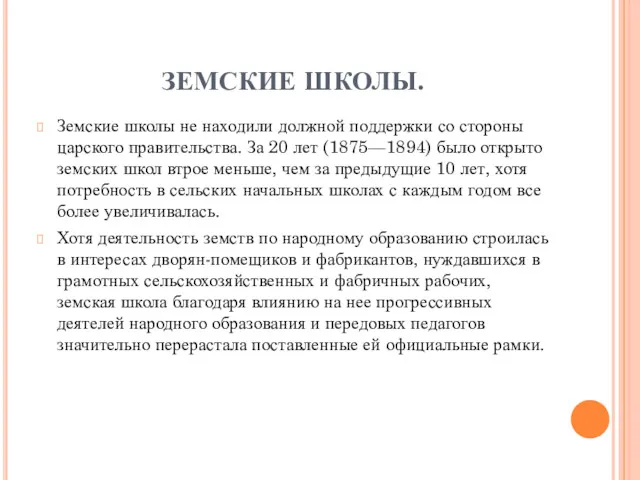 ЗЕМСКИЕ ШКОЛЫ.

Земские школы не находили должной поддержки со стороны царского правительства. За 20 лет (1875—1894) было открыто земских школ втрое меньше, чем за предыдущие 10 лет, хотя потребность в сельских начальных школах с каждым годом все более увеличивалась.

Хотя деятельность земств по народному образованию строилась в интересах дворян-помещиков и фабрикантов, нуждавшихся в грамотных сельскохозяйственных и фабричных рабочих, земская школа благодаря влиянию на нее прогрессивных деятелей народного образования и передовых педагогов значительно перерастала поставленные ей официальные рамки.